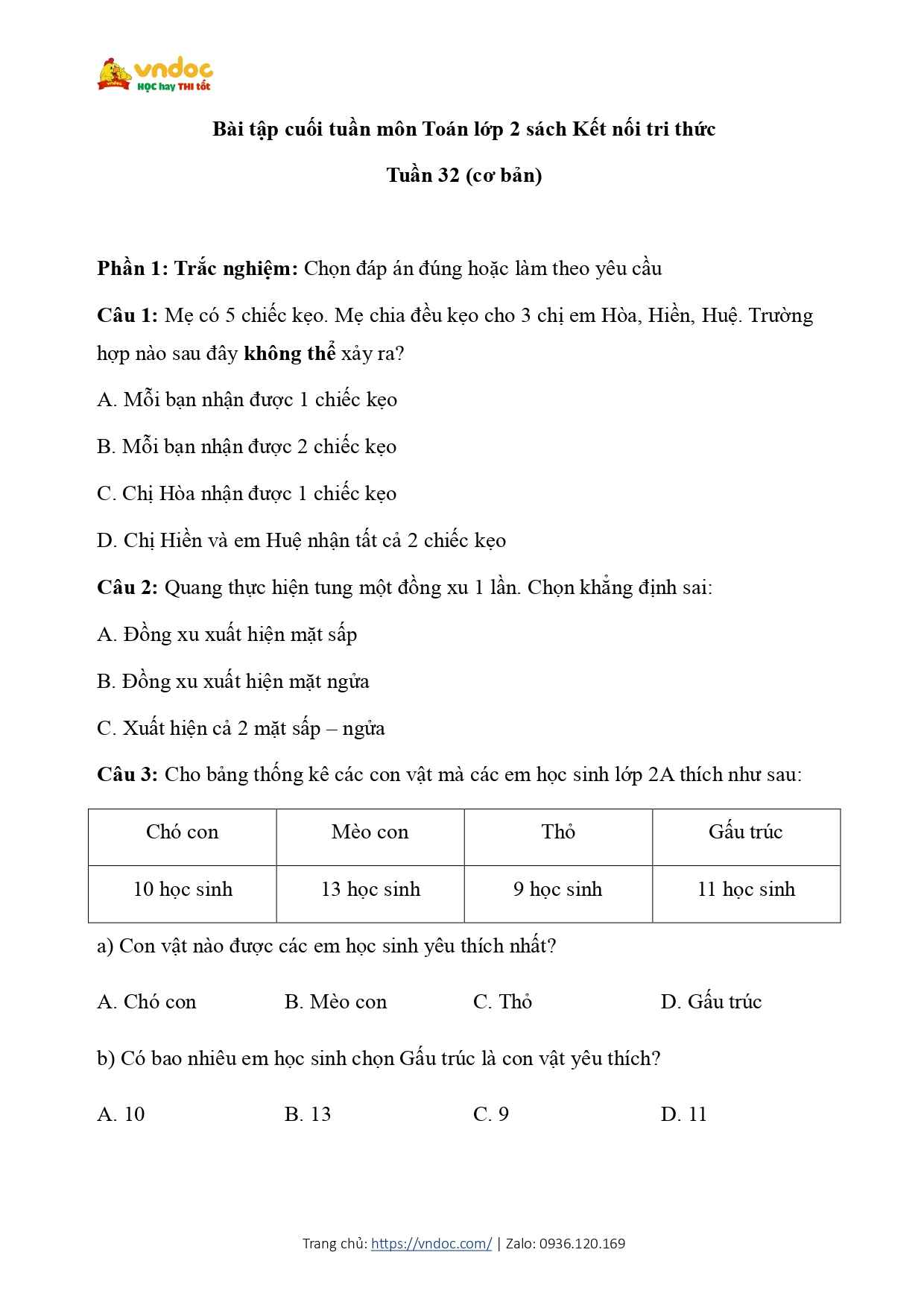 vndoc
HỌC hay THI tốt

Bài tập cuối tuần môn Toán lớp 2 sách Kết nối tri thức

Tuần 32 (cơ bản)

Phần 1: Trắc nghiệm: Chọn đáp án đúng hoặc làm theo yêu cầu

Câu 1: Mẹ có 5 chiếc kẹo. Mẹ chia đều kẹo cho 3 chị em Hòa, Hiền, Huệ. Trường hợp nào sau đây không thể xảy ra?

A. Mỗi bạn nhận được 1 chiếc kẹo

B. Mỗi bạn nhận được 2 chiếc kẹo

C. Chị Hòa nhận được 1 chiếc kẹo

D. Chị Hiền và em Huệ nhận tất cả 2 chiếc kẹo

Câu 2: Quang thực hiện tung một đồng xu 1 lần. Chọn khẳng định sai:

A. Đồng xu xuất hiện mặt sấp

B. Đồng xu xuất hiện mặt ngửa

C. Xuất hiện cả 2 mặt sấp – ngửa

Câu 3: Cho bảng thống kê các con vật mà các em học sinh lớp 2A thích như sau:

| Chó con | Mèo con | Thỏ | Gấu trúc |
|---|---|---|---|
| 10 học sinh | 13 học sinh | 9 học sinh | 11 học sinh |

a) Con vật nào được các em học sinh yêu thích nhất?

A. Chó con B. Mèo con C. Thỏ D. Gấu trúc

b) Có bao nhiêu em học sinh chọn Gấu trúc là con vật yêu thích?

A. 10 B. 13 C. 9 D. 11

Trang chủ: https://vndoc.com/ | Zalo: 0936.120.169